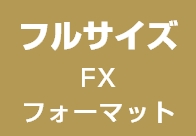 フルサイズ
FX
フォーマット